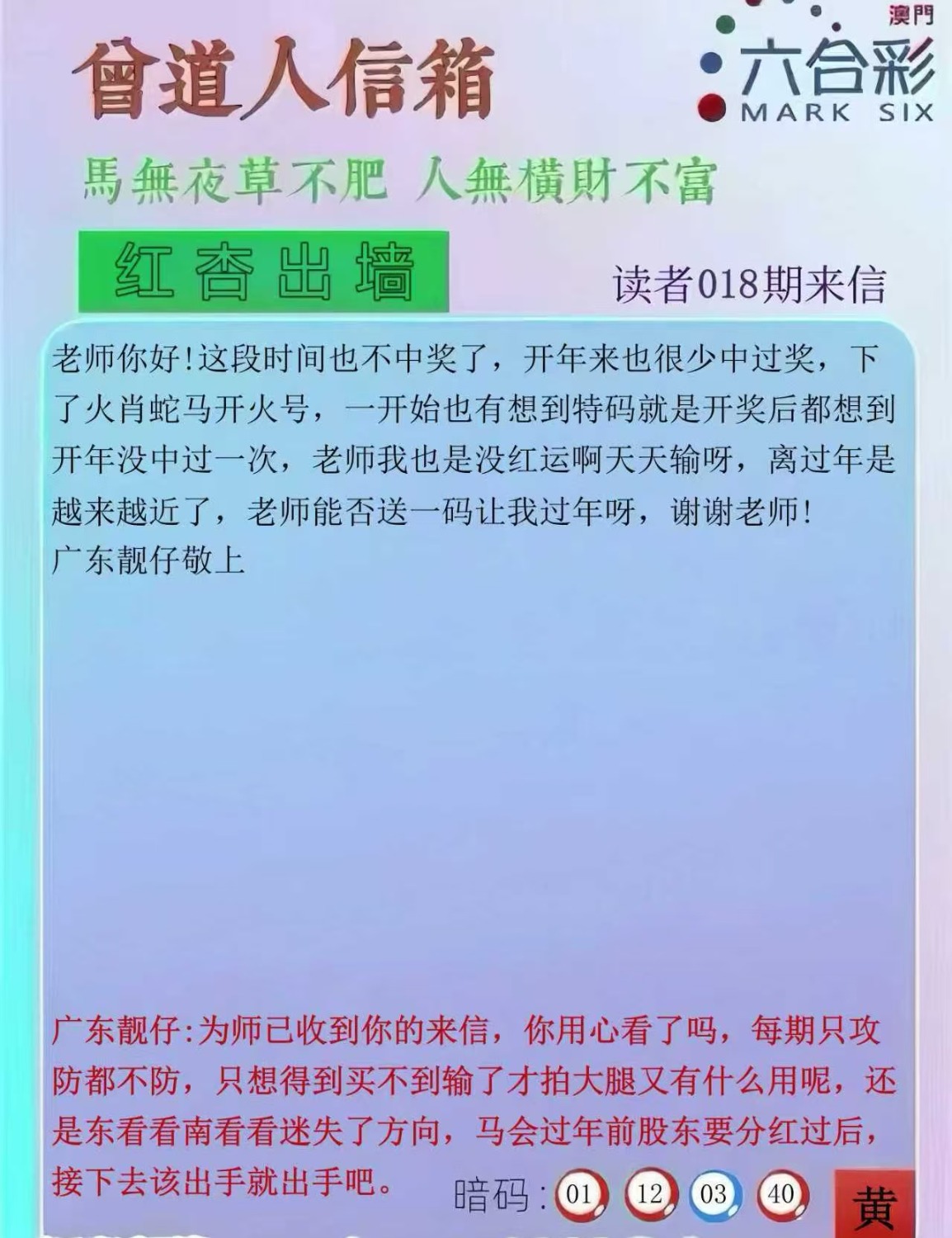 曾道人信箱

澳門
六合彩
MARK SIX

馬無夜草不肥 人無橫財不富

红杏出墙

读者018期来信

老师你好!这段时间也不中奖了，开年来也很少中过奖，下了火肖蛇马开火号，一开始也有想到特码就是开奖后都想到开年没中过一次，老师我也是没红运啊天天输呀，离过年是越来越近了，老师能否送一码让我过年呀，谢谢老师!
广东靓仔敬上

广东靓仔:为师已收到你的来信，你用心看了吗，每期只攻防都不防，只想得到买不到输了才拍大腿又有什么用呢，还是东看看南看看迷失了方向，马会过年前股东要分红过后，接下去该出手就出手吧。

暗码: 01 12 03 40

黄